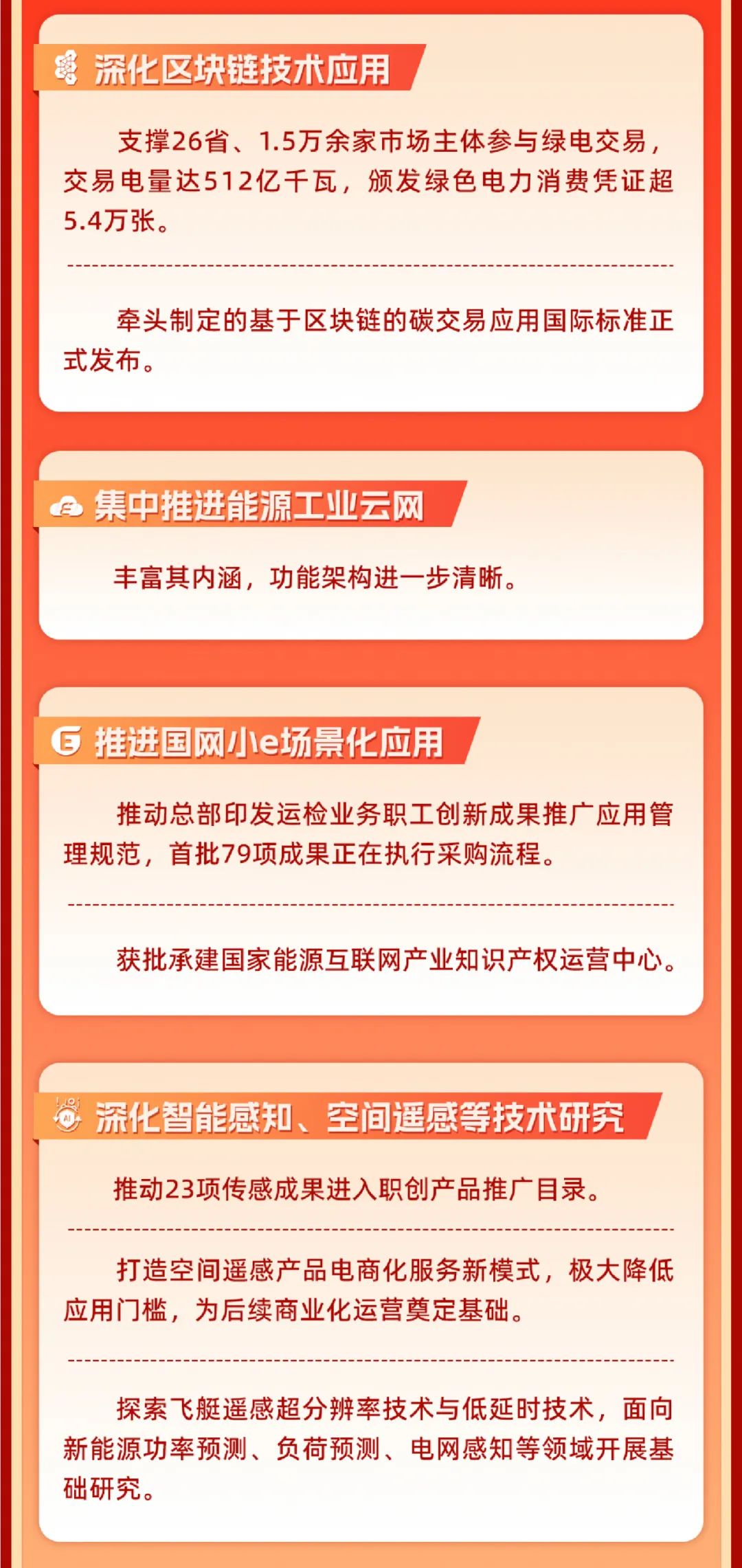 深化区块链技术应用

支撑26省、1.5万余家市场主体参与绿电交易，交易电量达512亿千瓦，颁发绿色电力消费凭证超5.4万张。

牵头制定的基于区块链的碳交易应用国际标准正式发布。

集中推进能源工业云网

丰富其内涵，功能架构进一步清晰。

推进国网小e场景化应用

推动总部印发运检业务职工创新成果推广应用管理规范，首批79项成果正在执行采购流程。

获批承建国家能源互联网产业知识产权运营中心。

深化智能感知、空间遥感等技术研究

推动23项传感成果进入职创产品推广目录。

打造空间遥感产品电商化服务新模式，极大降低应用门槛，为后续商业化运营奠定基础。

探索飞艇遥感超分辨率技术与低延时技术，面向新能源功率预测、负荷预测、电网感知等领域开展基础研究。